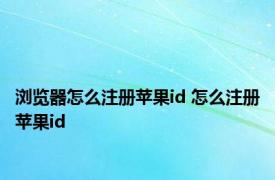 浏览器怎么注册苹果id 怎么注册苹果id